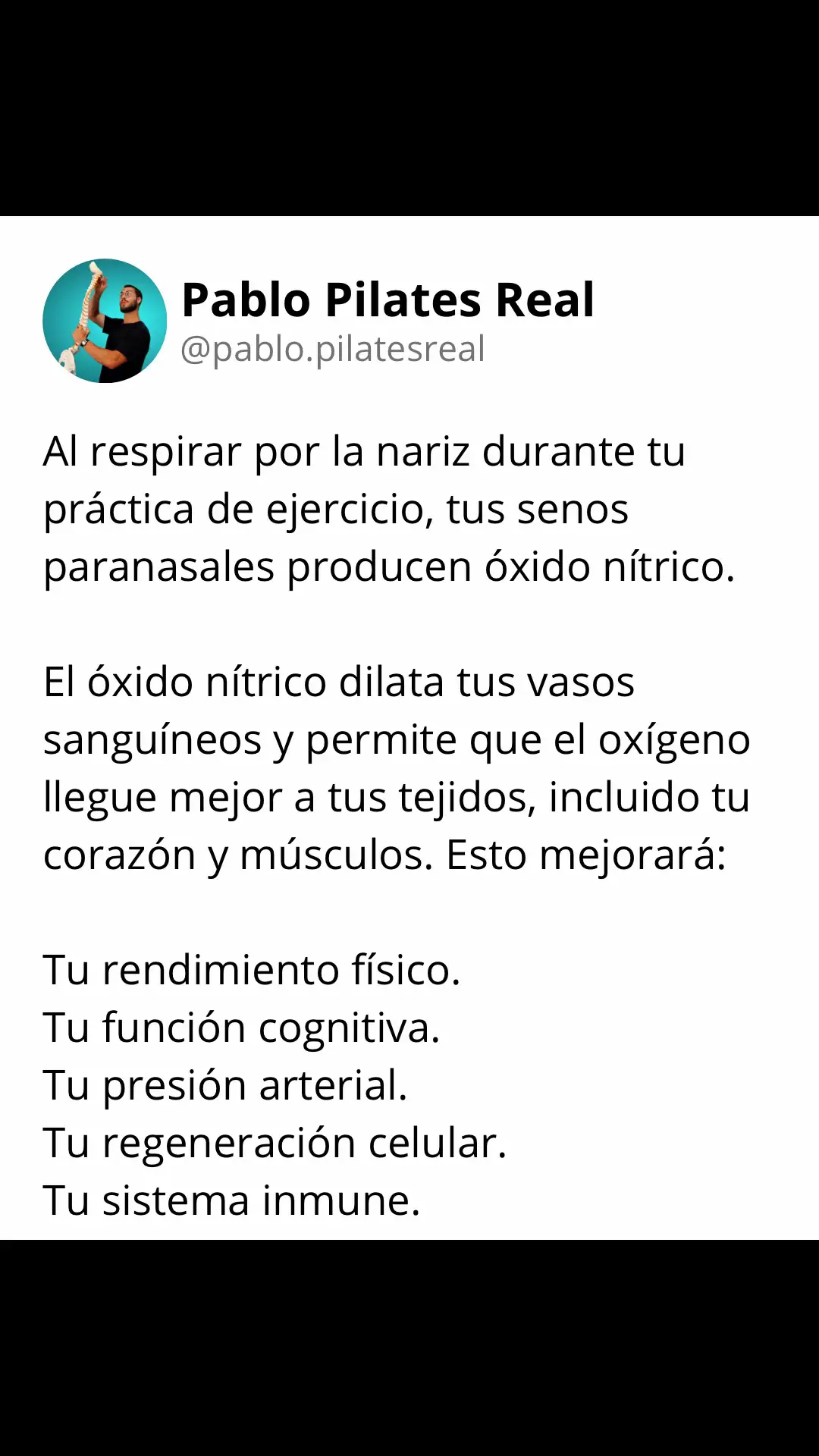 Pablo Pilates Real
@pablo.pilatesreal

Al respirar por la nariz durante tu práctica de ejercicio, tus senos paranasales producen óxido nítrico.

El óxido nítrico dilata tus vasos sanguíneos y permite que el oxígeno llegue mejor a tus tejidos, incluido tu corazón y músculos. Esto mejorará:

Tu rendimiento físico.
Tu función cognitiva.
Tu presión arterial.
Tu regeneración celular.
Tu sistema inmune.